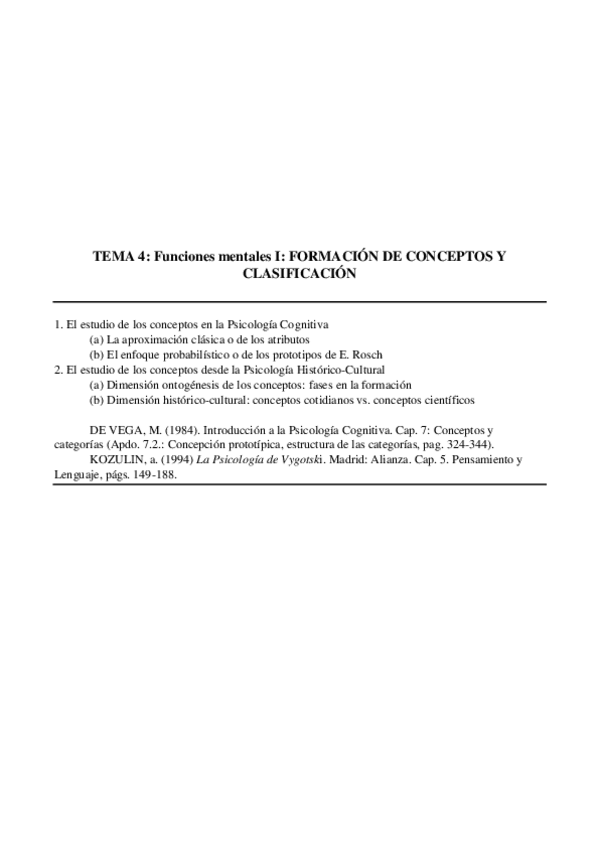 TEMA 4: Funciones mentales I: FORMACIÓN DE CONCEPTOS Y CLASIFICACIÓN

1. El estudio de los conceptos en la Psicología Cognitiva
(a) La aproximación clásica o de los atributos
(b) El enfoque probabilístico o de los prototipos de E. Rosch
2. El estudio de los conceptos desde la Psicología Histórico-Cultural
(a) Dimensión ontogénesis de los conceptos: fases en la formación
(b) Dimensión histórico-cultural: conceptos cotidianos vs. conceptos científicos

DE VEGA, M. (1984). Introducción a la Psicología Cognitiva. Cap. 7: Conceptos y categorías (Apdo. 7.2.: Concepción prototípica, estructura de las categorías, pag. 324-344).
KOZULIN, a. (1994) La Psicología de Vygotski. Madrid: Alianza. Cap. 5. Pensamiento y Lenguaje, págs. 149-188.